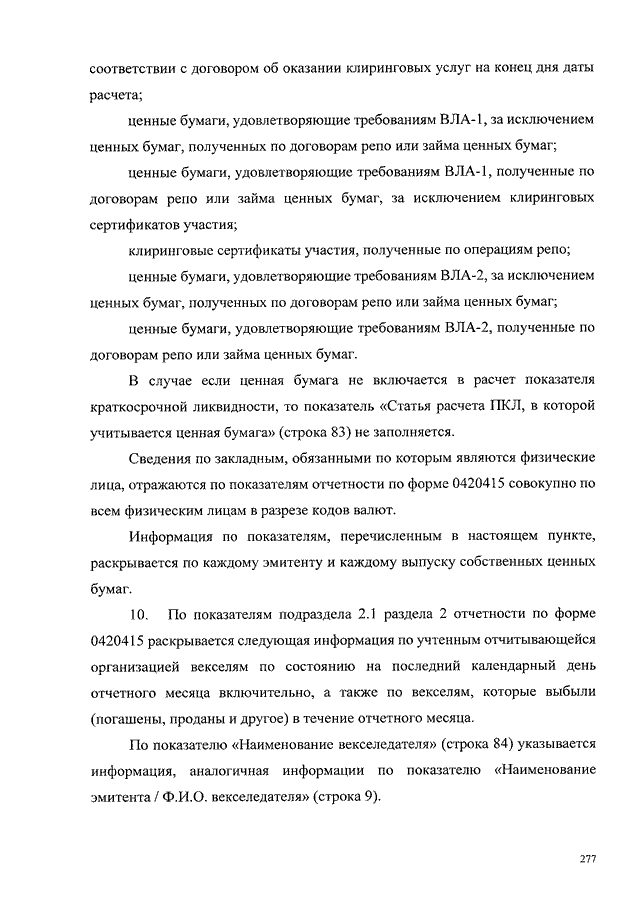 соответствии с договором об оказании клиринговых услуг на конец дня даты расчета;

ценные бумаги, удовлетворяющие требованиям ВЛА-1, за исключением ценных бумаг, полученных по договорам репо или займа ценных бумаг;

ценные бумаги, удовлетворяющие требованиям ВЛА-1, полученные по договорам репо или займа ценных бумаг, за исключением клиринговых сертификатов участия;

клиринговые сертификаты участия, полученные по операциям репо;

ценные бумаги, удовлетворяющие требованиям ВЛА-2, за исключением ценных бумаг, полученных по договорам репо или займа ценных бумаг;

ценные бумаги, удовлетворяющие требованиям ВЛА-2, полученные по договорам репо или займа ценных бумаг.

В случае если ценная бумага не включается в расчет показателя краткосрочной ликвидности, то показатель «Статья расчета ПКЛ, в которой учитывается ценная бумага» (строка 83) не заполняется.

Сведения по закладным, обязанными по которым являются физические лица, отражаются по показателям отчетности по форме 0420415 совокупно по всем физическим лицам в разрезе кодов валют.

Информация по показателям, перечисленным в настоящем пункте, раскрывается по каждому эмитенту и каждому выпуску собственных ценных бумаг.

10. По показателям подраздела 2.1 раздела 2 отчетности по форме 0420415 раскрывается следующая информация по учтенным отчитывающейся организацией векселям по состоянию на последний календарный день отчетного месяца включительно, а также по векселям, которые выбыли (погашены, проданы и другое) в течение отчетного месяца.

По показателю «Наименование векселедателя» (строка 84) указывается информация, аналогичная информации по показателю «Наименование эмитента / Ф.И.О. векселедателя» (строка 9).

277